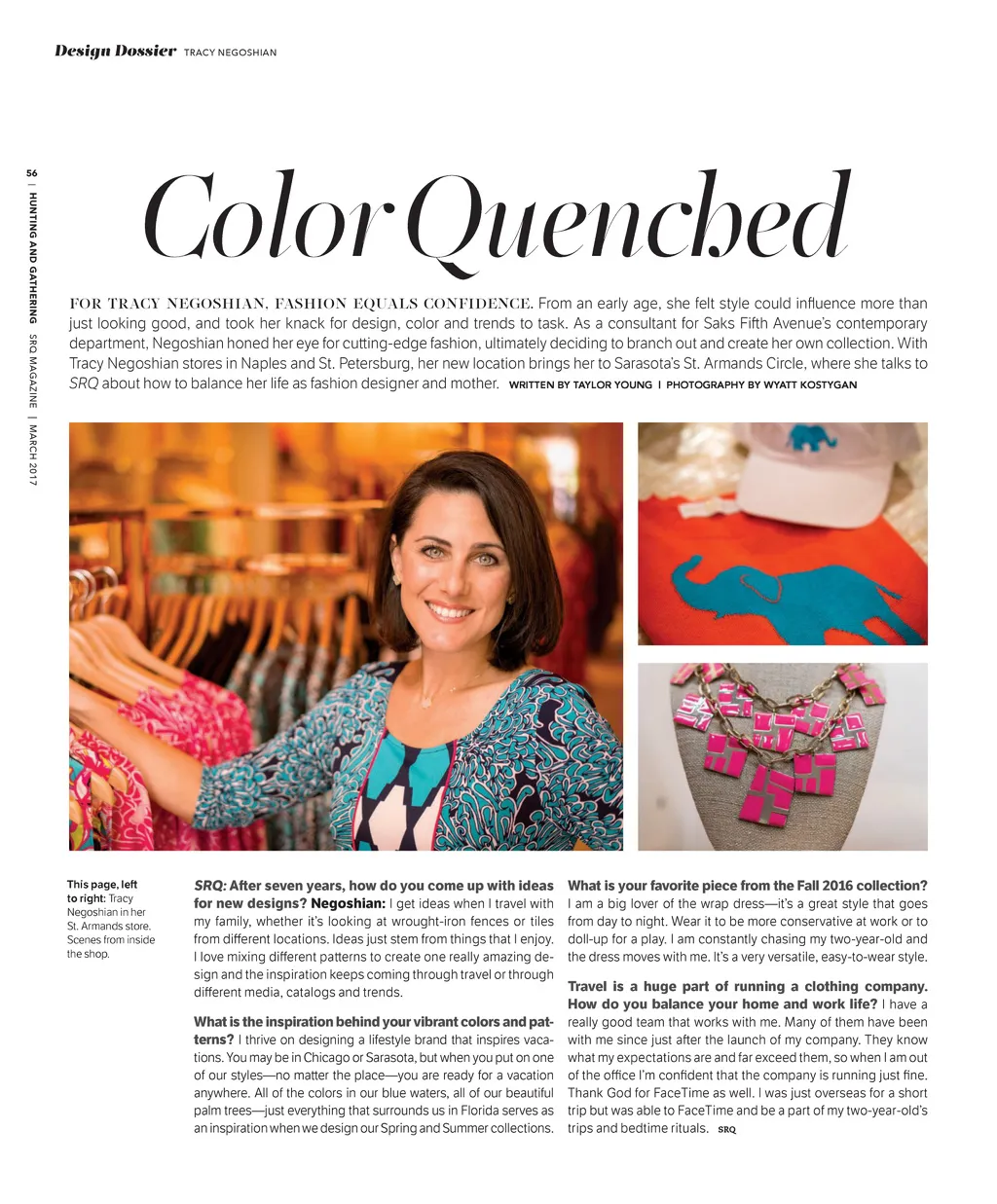 Design Dossier TRACY NEGOSHIAN

56 | HUNTING AND GATHERING SRQ MAGAZINE | MARCH 2017

Color Quenched

FOR TRACY NEGOSHIAN, FASHION EQUALS CONFIDENCE. From an early age, she felt style could influence more than just looking good, and took her knack for design, color and trends to task. As a consultant for Saks Fifth Avenue's contemporary department, Negoshian honed her eye for cutting-edge fashion, ultimately deciding to branch out and create her own collection. With Tracy Negoshian stores in Naples and St. Petersburg, her new location brings her to Sarasota's St. Armands Circle, where she talks to SRQ about how to balance her life as fashion designer and mother. WRITTEN BY TAYLOR YOUNG | PHOTOGRAPHY BY WYATT KOSTYGAN

This page, left to right: Tracy Negoshian in her St. Armands store. Scenes from inside the shop.

SRQ: After seven years, how do you come up with ideas for new designs? Negoshian: I get ideas when I travel with my family, whether it's looking at wrought-iron fences or tiles from different locations. Ideas just stem from things that I enjoy. I love mixing different patterns to create one really amazing design and the inspiration keeps coming through travel or through different media, catalogs and trends.

What is the inspiration behind your vibrant colors and patterns? I thrive on designing a lifestyle brand that inspires vacations. You may be in Chicago or Sarasota, but when you put on one of our styles—no matter the place—you are ready for a vacation anywhere. All of the colors in our blue waters, all of our beautiful palm trees—just everything that surrounds us in Florida serves as an inspiration when we design our Spring and Summer collections.

What is your favorite piece from the Fall 2016 collection? I am a big lover of the wrap dress—it's a great style that goes from day to night. Wear it to be more conservative at work or to doll-up for a play. I am constantly chasing my two-year-old and the dress moves with me. It's a very versatile, easy-to-wear style.

Travel is a huge part of running a clothing company. How do you balance your home and work life? I have a really good team that works with me. Many of them have been with me since just after the launch of my company. They know what my expectations are and far exceed them, so when I am out of the office I'm confident that the company is running just fine. Thank God for FaceTime as well. I was just overseas for a short trip but was able to FaceTime and be a part of my two-year-old's trips and bedtime rituals. SRQ